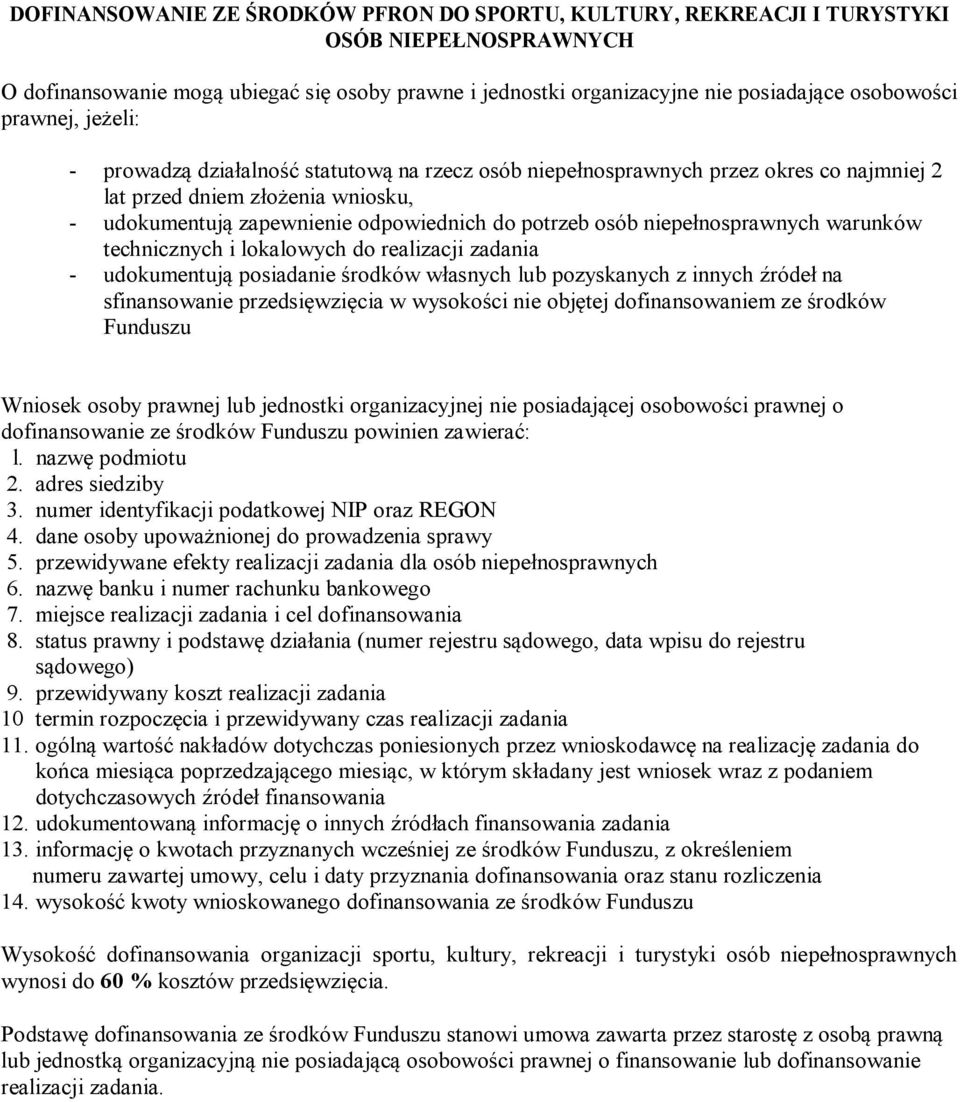 DOFINANSOWANIE ZE ŚRODKÓW PFRON DO SPORTU, KULTURY, REKREACJI I TURYSTYKI OSÓB NIEPEŁNOSPRAWNYCH

O dofinansowanie mogą ubiegać się osoby prawne i jednostki organizacyjne nie posiadające osobowości prawnej, jeżeli:

- prowadzą działalność statutową na rzecz osób niepełnosprawnych przez okres co najmniej 2 lat przed dniem złożenia wniosku,
- udokumentują zapewnienie odpowiednich do potrzeb osób niepełnosprawnych warunków technicznych i lokalowych do realizacji zadania
- udokumentują posiadanie środków własnych lub pozyskanych z innych źródeł na sfinansowanie przedsięwzięcia w wysokości nie objętej dofinansowaniem ze środków Funduszu

Wniosek osoby prawnej lub jednostki organizacyjnej nie posiadającej osobowości prawnej o dofinansowanie ze środków Funduszu powinien zawierać:
l. nazwę podmiotu
2. adres siedziby
3. numer identyfikacji podatkowej NIP oraz REGON
4. dane osoby upoważnionej do prowadzenia sprawy
5. przewidywane efekty realizacji zadania dla osób niepełnosprawnych
6. nazwę banku i numer rachunku bankowego
7. miejsce realizacji zadania i cel dofinansowania
8. status prawny i podstawę działania (numer rejestru sądowego, data wpisu do rejestru sądowego)
9. przewidywany koszt realizacji zadania
10 termin rozpoczęcia i przewidywany czas realizacji zadania
11. ogólną wartość nakładów dotychczas poniesionych przez wnioskodawcę na realizację zadania do końca miesiąca poprzedzającego miesiąc, w którym składany jest wniosek wraz z podaniem dotychczasowych źródeł finansowania
12. udokumentowaną informację o innych źródłach finansowania zadania
13. informację o kwotach przyznanych wcześniej ze środków Funduszu, z określeniem numeru zawartej umowy, celu i daty przyznania dofinansowania oraz stanu rozliczenia
14. wysokość kwoty wnioskowanego dofinansowania ze środków Funduszu

Wysokość dofinansowania organizacji sportu, kultury, rekreacji i turystyki osób niepełnosprawnych wynosi do 60 % kosztów przedsięwzięcia.

Podstawę dofinansowania ze środków Funduszu stanowi umowa zawarta przez starostę z osobą prawną lub jednostką organizacyjną nie posiadającą osobowości prawnej o finansowanie lub dofinansowanie realizacji zadania.